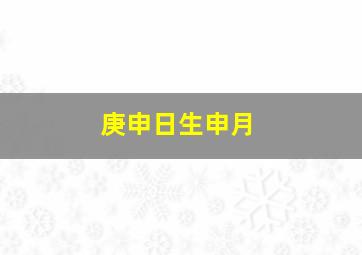 庚申日生申月